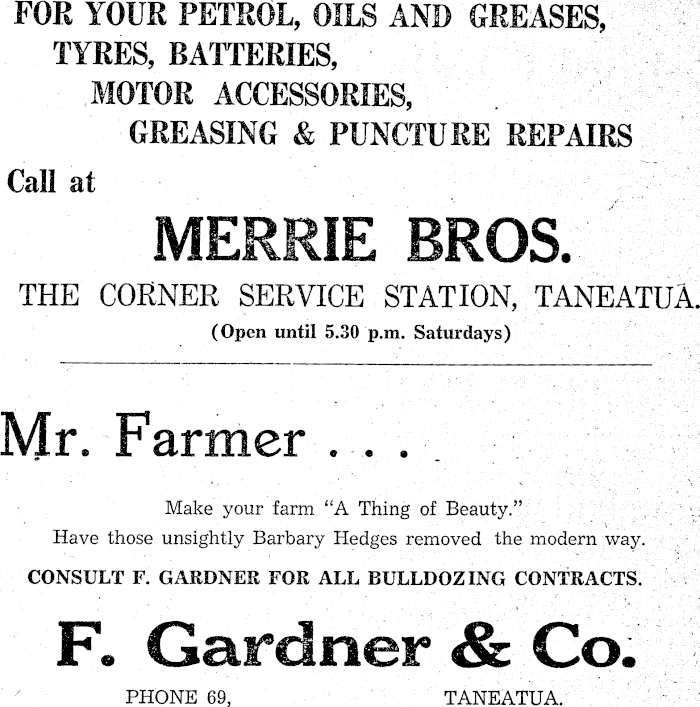 FOR YOUR PETROL, OILS AND GREASES,
TYRES, BATTERIES,
MOTOR ACCESSORIES,
GREASING & PUNCTURE REPAIRS

Call at

MERRIE BROS.

THE CORNER SERVICE STATION, TANEATUA.
(Open until 5.30 p.m. Saturdays)

Mr. Farmer . . .

Make your farm "A Thing of Beauty."
Have those unsightly Barbary Hedges removed the modern way.

CONSULT F. GARDNER FOR ALL BULLDOZING CONTRACTS.

F. Gardner & Co.

PHONE 69, TANEATUA.